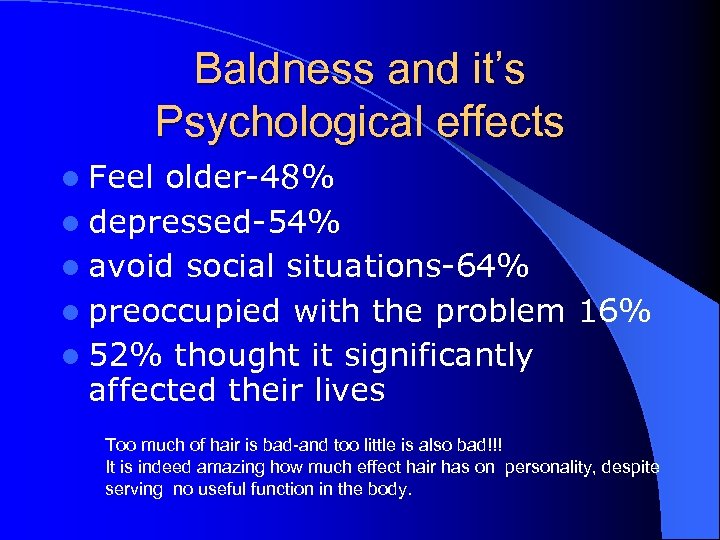 Baldness and it's Psychological effects

- Feel older-48%
- depressed-54%
- avoid social situations-64%
- preoccupied with the problem 16%
- 52% thought it significantly affected their lives

Too much of hair is bad-and too little is also bad!!!
It is indeed amazing how much effect hair has on personality, despite serving no useful function in the body.